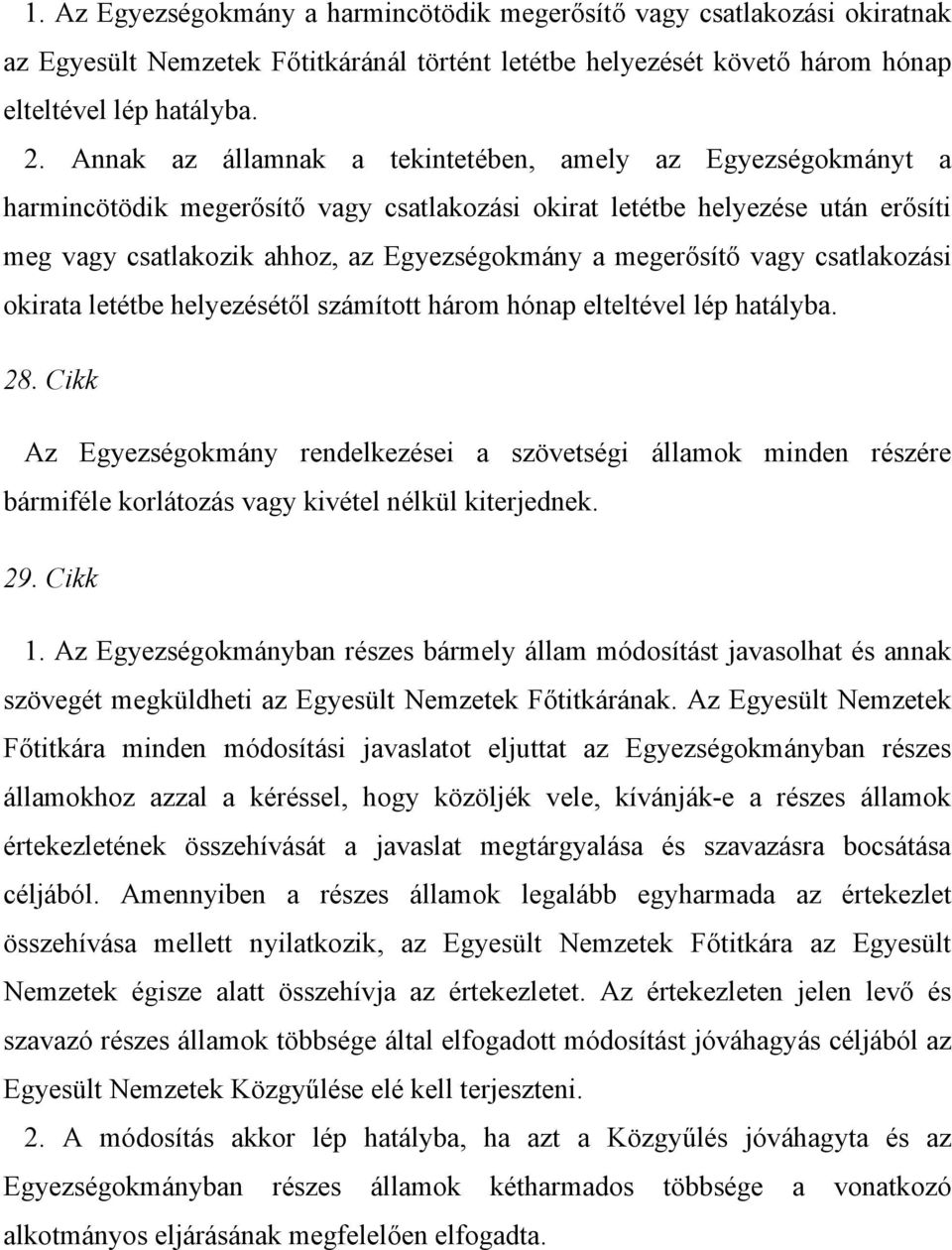 1. Az Egyezségokmány a harmincötödik megerősítő vagy csatlakozási okiratnak az Egyesült Nemzetek Főtitkáránál történt letétbe helyezését követő három hónap elteltével lép hatályba.

2. Annak az államnak a tekintetében, amely az Egyezségokmányt a harmincötödik megerősítő vagy csatlakozási okirat letétbe helyezése után erősíti meg vagy csatlakozik ahhoz, az Egyezségokmány a megerősítő vagy csatlakozási okirata letétbe helyezésétől számított három hónap elteltével lép hatályba.

28. Cikk

Az Egyezségokmány rendelkezései a szövetségi államok minden részére bármiféle korlátozás vagy kivétel nélkül kiterjednek.

29. Cikk

1. Az Egyezségokmányban részes bármely állam módosítást javasolhat és annak szövegét megküldheti az Egyesült Nemzetek Főtitkárának. Az Egyesült Nemzetek Főtitkára minden módosítási javaslatot eljuttat az Egyezségokmányban részes államokhoz azzal a kéréssel, hogy közöljék vele, kívánják-e a részes államok értekezletének összehívását a javaslat megtárgyalása és szavazásra bocsátása céljából. Amennyiben a részes államok legalább egyharmada az értekezlet összehívása mellett nyilatkozik, az Egyesült Nemzetek Főtitkára az Egyesült Nemzetek égisze alatt összehívja az értekezletet. Az értekezleten jelen levő és szavazó részes államok többsége által elfogadott módosítást jóváhagyás céljából az Egyesült Nemzetek Közgyűlése elé kell terjeszteni.

2. A módosítás akkor lép hatályba, ha azt a Közgyűlés jóváhagyta és az Egyezségokmányban részes államok kétharmados többsége a vonatkozó alkotmányos eljárásának megfelelően elfogadta.